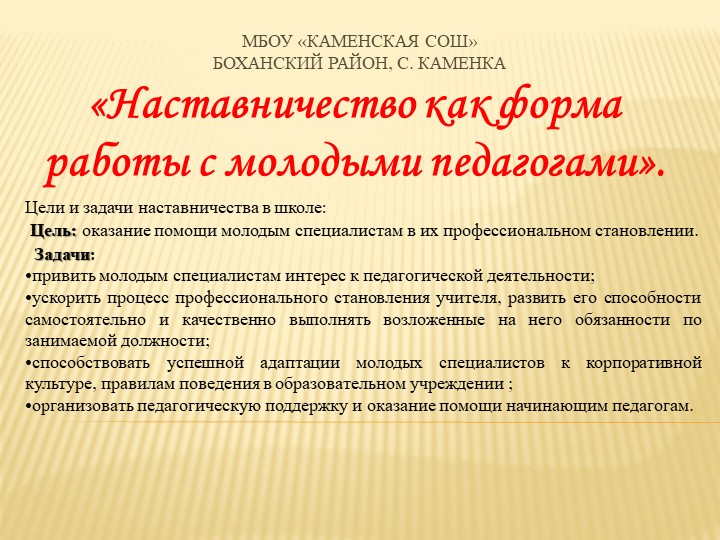 МБОУ «КАМЕНСКАЯ СОШ»
БОХАНСКИЙ РАЙОН, С. КАМЕНКА

«Наставничество как форма работы с молодыми педагогами».

Цели и задачи наставничества в школе:
Цель: оказание помощи молодым специалистам в их профессиональном становлении.
Задачи:
•привить молодым специалистам интерес к педагогической деятельности;
•ускорить процесс профессионального становления учителя, развить его способности самостоятельно и качественно выполнять возложенные на него обязанности по занимаемой должности;
•способствовать успешной адаптации молодых специалистов к корпоративной культуре, правилам поведения в образовательном учреждении ;
•организовать педагогическую поддержку и оказание помощи начинающим педагогам.